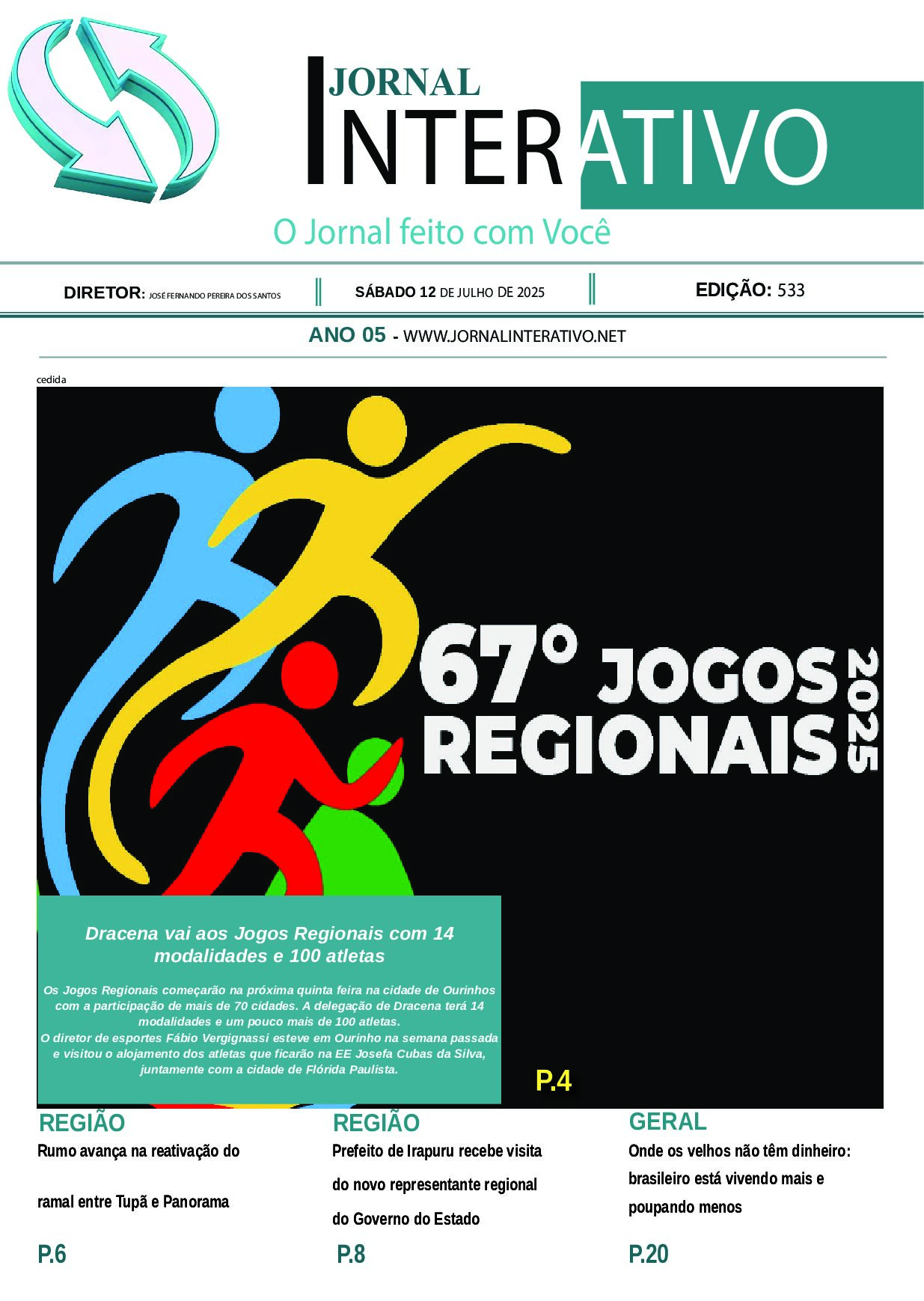 JORNAL
INTERATIVO
O Jornal feito com Você

DIRETOR: JOSÉ FERNANDO PEREIRA DOS SANTOS

SÁBADO 12 DE JULHO DE 2025

EDIÇÃO: 533

ANO 05 - WWW.JORNALINTERATIVO.NET

cedida

67° JOGOS REGIONAIS 2025

Dracena vai aos Jogos Regionais com 14 modalidades e 100 atletas

Os Jogos Regionais começarão na próxima quinta feira na cidade de Ourinhos com a participação de mais de 70 cidades. A delegação de Dracena terá 14 modalidades e um pouco mais de 100 atletas.
O diretor de esportes Fábio Vergignassi esteve em Ourinho na semana passada e visitou o alojamento dos atletas que ficarão na EE Josefa Cubas da Silva, juntamente com a cidade de Flórida Paulista.

P.4

REGIÃO
Rumo avança na reativação do ramal entre Tupã e Panorama
P.6

REGIÃO
Prefeito de Irapuru recebe visita do novo representante regional do Governo do Estado
P.8

GERAL
Onde os velhos não têm dinheiro: brasileiro está vivendo mais e poupando menos
P.20